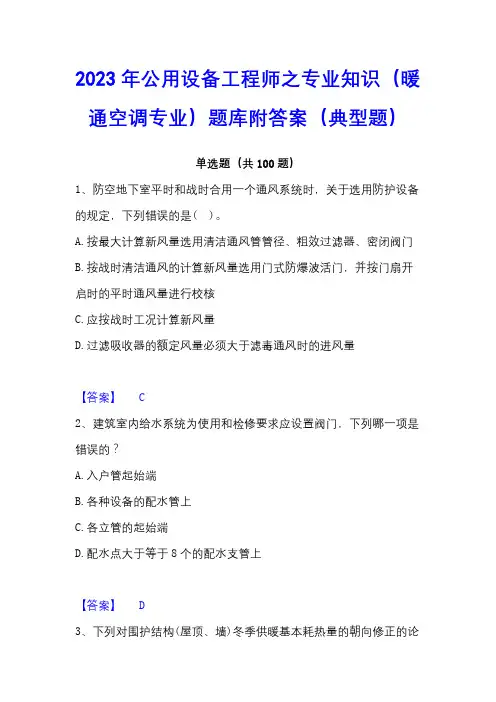 2023年公用设备工程师之专业知识（暖通空调专业）题库附答案（典型题）

单选题（共100题）

1、防空地下室平时和战时合用一个通风系统时，关于选用防护设备的规定，下列错误的是（ ）。

A.按最大计算新风量选用清洁通风管管径、粗效过滤器、密闭阀门

B.按战时清洁通风的计算新风量选用门式防爆波活门，并按门扇开启时的平时通风量进行校核

C.应按战时工况计算新风量

D.过滤吸收器的额定风量必须大于滤毒通风时的进风量

【答案】 C

2、建筑室内给水系统为使用和检修要求应设置阀门，下列哪一项是错误的？

A.入户管起始端

B.各种设备的配水管上

C.各立管的起始端

D.配水点大于等于8个的配水支管上

【答案】 D

3、下列对围护结构(屋顶、墙)冬季供暖基本耗热量的朝向修正的论